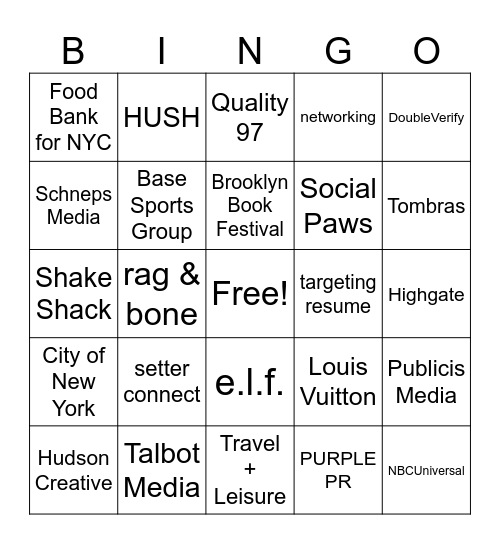 | B | I | N | G | O |
|---|---|---|---|---|
| Food Bank for NYC | HUSH | Quality 97 | networking | DoubleVerify |
| Schneps Media | Base Sports Group | Brooklyn Book Festival | Social Paws | Tombras |
| Shake Shack | rag & bone | Free! | targeting resume | Highgate |
| City of New York | setter connect | e.l.f. | Louis Vuitton | Publicis Media |
| Hudson Creative | Talbot Media | Travel + Leisure | PURPLE PR | NBCUniversal |